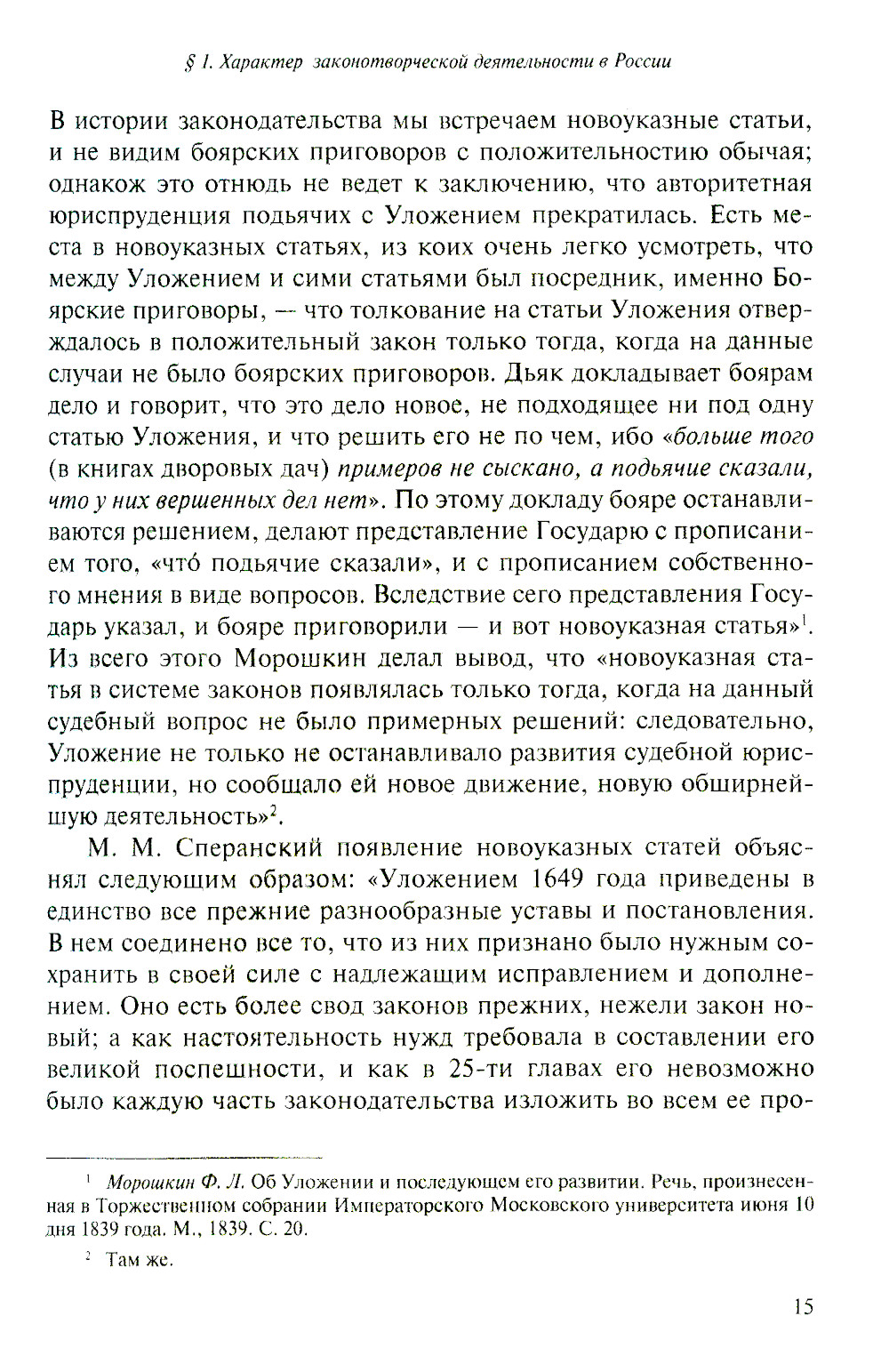 § 1. Характер законотворческой деятельности в России

В истории законодательства мы встречаем новоуказные статьи, и не видим боярских приговоров с положительностию обычая; однакож это отнюдь не ведет к заключению, что авторитетная юриспруденция подьячих с Уложением прекратилась. Есть места в новоуказных статьях, из коих очень легко усмотреть, что между Уложением и сими статьями был посредник, именно Боярские приговоры, — что толкование на статьи Уложения отверждалось в положительный закон только тогда, когда на данные случаи не было боярских приговоров. Дьяк докладывает боярам дело и говорит, что это дело новое, не подходящее ни под одну статью Уложения, и что решить его не по чем, ибо «больше того (в книгах дворовых дач) примеров не сыскано, а подьячие сказали, что у них вершенных дел нет». По этому докладу бояре останавливаются решением, делают представление Государю с прописанием того, «что́ подьячие сказали», и с прописанием собственного мнения в виде вопросов. Вследствие сего представления Государь указал, и бояре приговорили — и вот новоуказная статья»$^1$. Из всего этого Морошкин делал вывод, что «новоуказная статья в системе законов появлялась только тогда, когда на данный судебный вопрос не было примерных решений: следовательно, Уложение не только не останавливало развития судебной юриспруденции, но сообщало ей новое движение, новую обширнейшую деятельность»$^2$.

М. М. Сперанский появление новоуказных статей объяснял следующим образом: «Уложением 1649 года приведены в единство все прежние разнообразные уставы и постановления. В нем соединено все то, что из них признано было нужным сохранить в своей силе с надлежащим исправлением и дополнением. Оно есть более свод законов прежних, нежели закон новый; а как настоятельность нужд требовала в составлении его великой поспешности, и как в 25-ти главах его невозможно было каждую часть законодательства изложить во всем ее про-

$^1$ Морошкин Ф. Л. Об Уложении и последующем его развитии. Речь, произнесенная в Торжественном собрании Императорского Московского университета июня 10 дня 1839 года. М., 1839. С. 20.

$^2$ Там же.

15